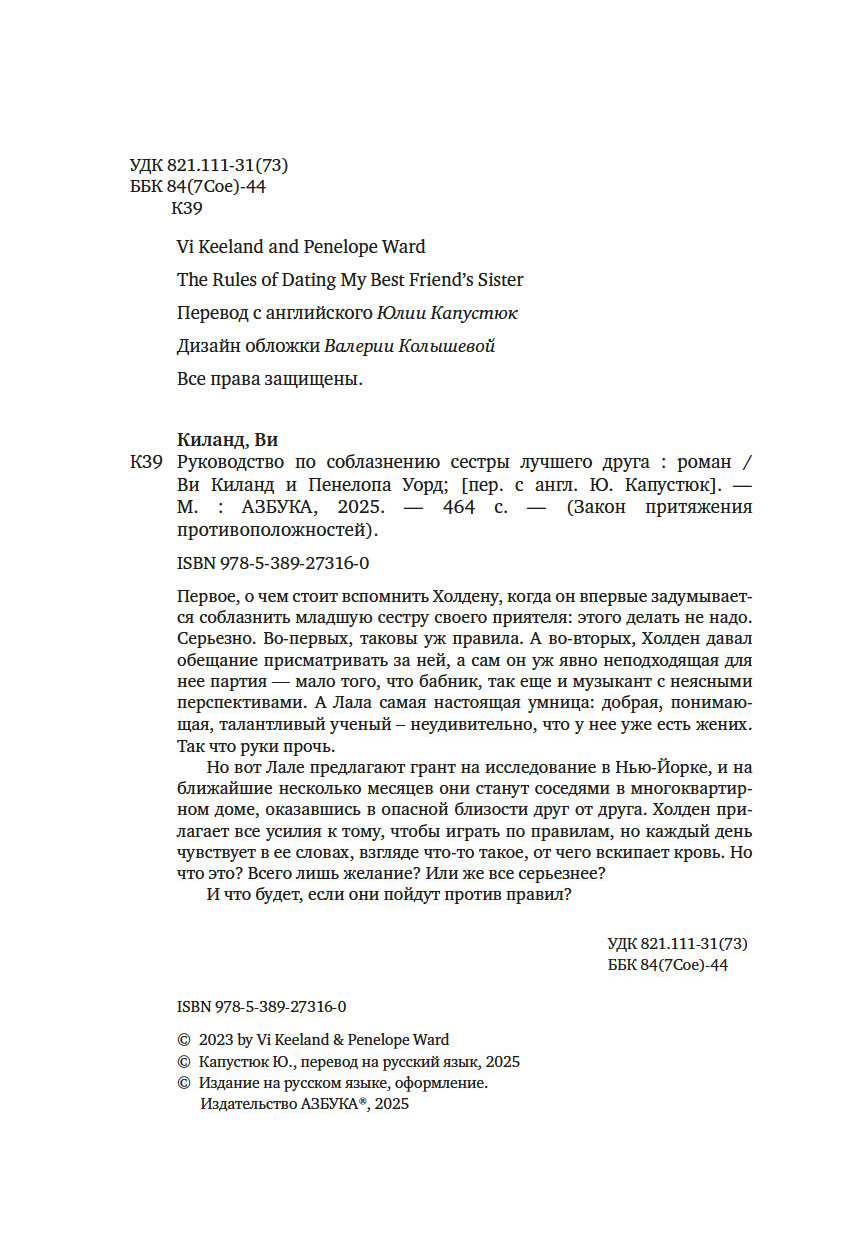 УДК 821.111-31(73)
ББК 84(7Сое)-44
К39

Vi Keeland and Penelope Ward

The Rules of Dating My Best Friend's Sister

Перевод с английского Юлии Капустюк

Дизайн обложки Валерии Колышевой

Все права защищены.

Киланд, Ви
К39 Руководство по соблазнению сестры лучшего друга : роман / Ви Киланд и Пенелопа Уорд; [пер. с англ. Ю. Капустюк]. — М. : АЗБУКА, 2025. — 464 с. — (Закон притяжения противоположностей).

ISBN 978-5-389-27316-0

Первое, о чем стоит вспомнить Холдену, когда он впервые задумывается соблазнить младшую сестру своего приятеля: этого делать не надо. Серьезно. Во-первых, таковы уж правила. А во-вторых, Холден давал обещание присматривать за ней, а сам он уж явно неподходящая для нее партия — мало того, что бабник, так еще и музыкант с неясными перспективами. А Лала самая настоящая умница: добрая, понимающая, талантливый ученый – неудивительно, что у нее уже есть жених. Так что руки прочь.

Но вот Лале предлагают грант на исследование в Нью-Йорке, и на ближайшие несколько месяцев они станут соседями в многоквартирном доме, оказавшись в опасной близости друг от друга. Холден прилагает все усилия к тому, чтобы играть по правилам, но каждый день чувствует в ее словах, взгляде что-то такое, от чего вскипает кровь. Но что это? Всего лишь желание? Или же все серьезнее?

И что будет, если они пойдут против правил?

УДК 821.111-31(73)
ББК 84(7Сое)-44

ISBN 978-5-389-27316-0

© 2023 by Vi Keeland & Penelope Ward
© Капустюк Ю., перевод на русский язык, 2025
© Издание на русском языке, оформление. Издательство АЗБУКА®, 2025